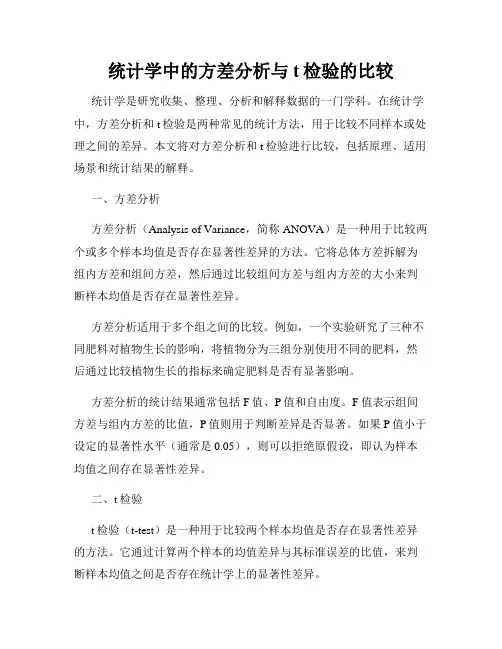 统计学中的方差分析与 t 检验的比较

统计学是研究收集、整理、分析和解释数据的一门学科。在统计学中，方差分析和 t 检验是两种常见的统计方法，用于比较不同样本或处理之间的差异。本文将对方差分析和 t 检验进行比较，包括原理、适用场景和统计结果的解释。

一、方差分析

方差分析（Analysis of Variance，简称 ANOVA）是一种用于比较两个或多个样本均值是否存在显著性差异的方法。它将总体方差拆解为组内方差和组间方差，然后通过比较组间方差与组内方差的大小来判断样本均值是否存在显著性差异。

方差分析适用于多个组之间的比较。例如，一个实验研究了三种不同肥料对植物生长的影响，将植物分为三组分别使用不同的肥料，然后通过比较植物生长的指标来确定肥料是否有显著影响。

方差分析的统计结果通常包括 F 值、P 值和自由度。F 值表示组间方差与组内方差的比值，P 值则用于判断差异是否显著。如果 P 值小于设定的显著性水平（通常是 0.05），则可以拒绝原假设，即认为样本均值之间存在显著性差异。

二、t 检验

t 检验（t-test）是一种用于比较两个样本均值是否存在显著性差异的方法。它通过计算两个样本的均值差异与其标准误差的比值，来判断样本均值之间是否存在统计学上的显著性差异。